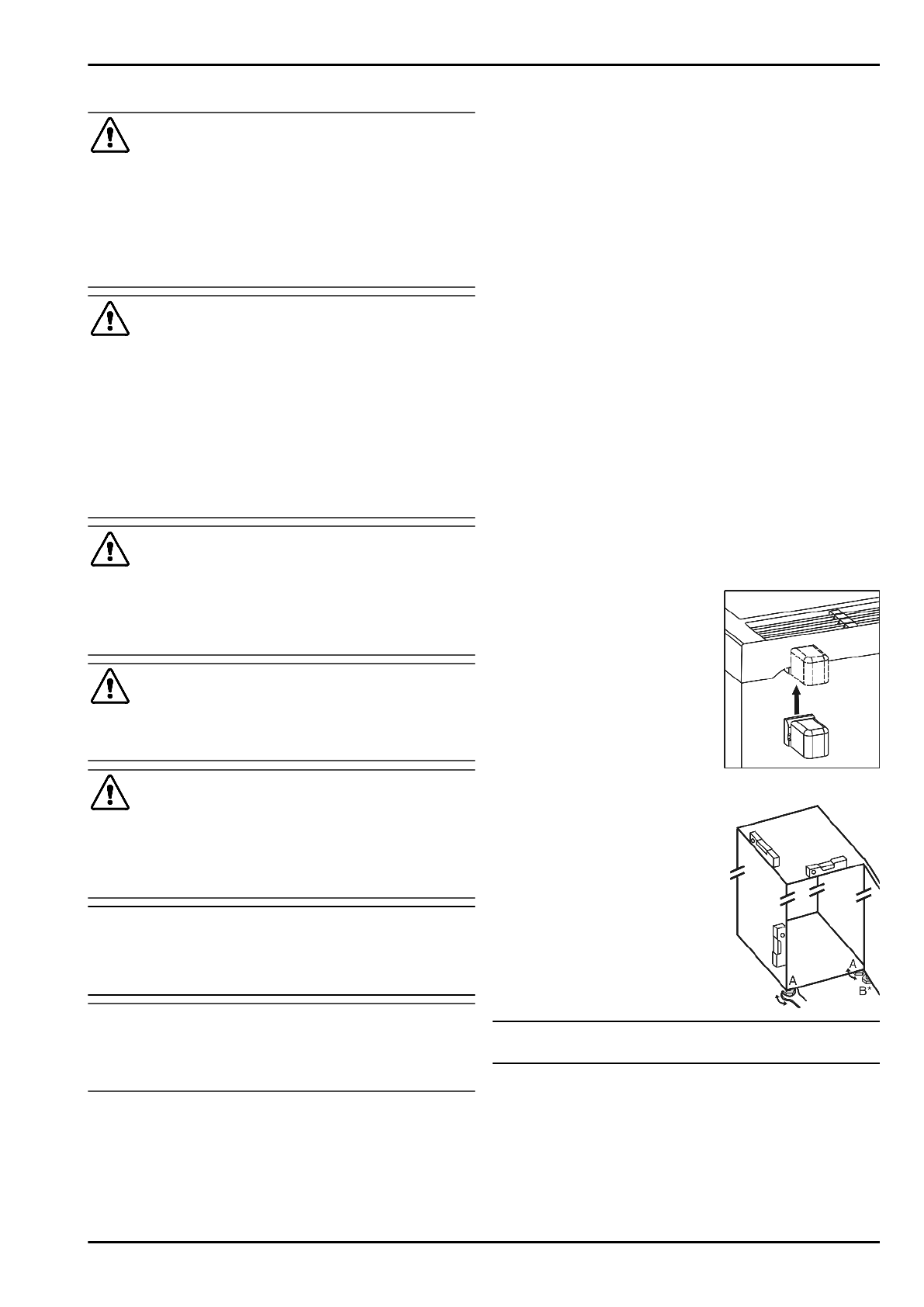 A

A

B*